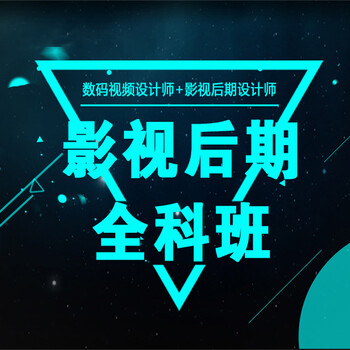 数码视频设计师+影视后期设计师

影视后期
全科班